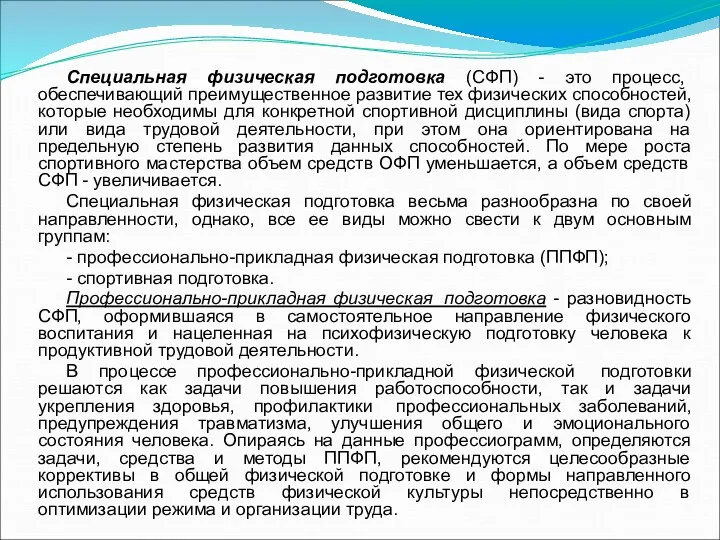 Специальная физическая подготовка (СФП) - это процесс, обеспечивающий преимущественное развитие тех физических способностей, которые необходимы для конкретной спортивной дисциплины (вида спорта) или вида трудовой деятельности, при этом она ориентирована на предельную степень развития данных способностей. По мере роста спортивного мастерства объем средств ОФП уменьшается, а объем средств СФП - увеличивается.

Специальная физическая подготовка весьма разнообразна по своей направленности, однако, все ее виды можно свести к двум основным группам:

- профессионально-прикладная физическая подготовка (ППФП);

- спортивная подготовка.

Профессионально-прикладная физическая подготовка - разновидность СФП, оформившаяся в самостоятельное направление физического воспитания и нацеленная на психофизическую подготовку человека к продуктивной трудовой деятельности.

В процессе профессионально-прикладной физической подготовки решаются как задачи повышения работоспособности, так и задачи укрепления здоровья, профилактики профессиональных заболеваний, предупреждения травматизма, улучшения общего и эмоционального состояния человека. Опираясь на данные профессиограмм, определяются задачи, средства и методы ППФП, рекомендуются целесообразные коррективы в общей физической подготовке и формы направленного использования средств физической культуры непосредственно в оптимизации режима и организации труда.